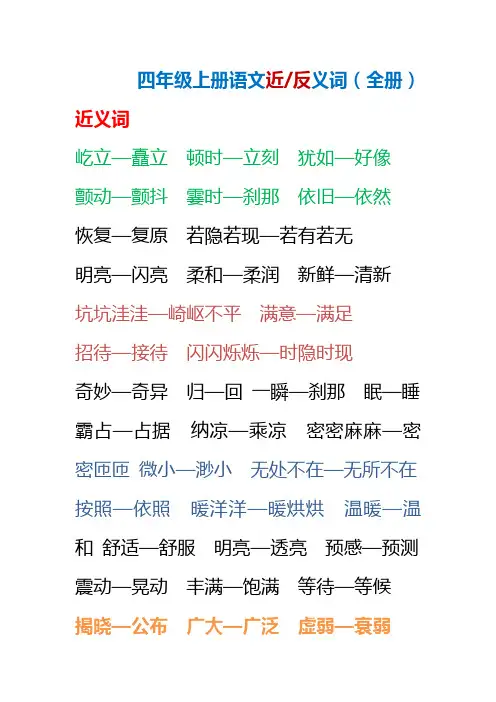 四年级上册语文近/反义词（全册）

近义词

屹立—矗立　顿时—立刻　犹如—好像

颤动—颤抖　霎时—刹那　依旧—依然

恢复—复原　若隐若现—若有若无

明亮—闪亮　柔和—柔润　新鲜—清新

坑坑洼洼—崎岖不平　满意—满足

招待—接待　闪闪烁烁—时隐时现

奇妙—奇异　归—回　一瞬—刹那　眠—睡

霸占—占据　纳凉—乘凉　密密麻麻—密密匝匝　微小—渺小　无处不在—无所不在

按照—依照　暖洋洋—暖烘烘　温暖—温和　舒适—舒服　明亮—透亮　预感—预测

震动—晃动　丰满—饱满　等待—等候

揭晓—公布　广大—广泛　虚弱—衰弱